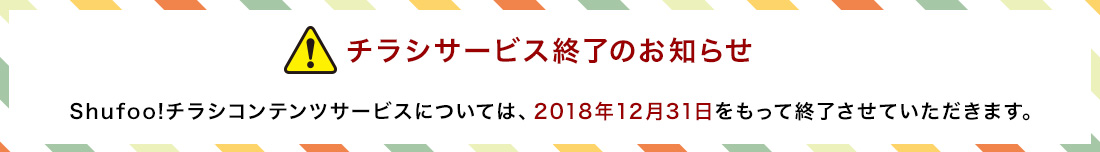 チラシサービス終了のお知らせ

Shufoo!チラシコンテンツサービスについては、2018年12月31日をもって終了させていただきます。